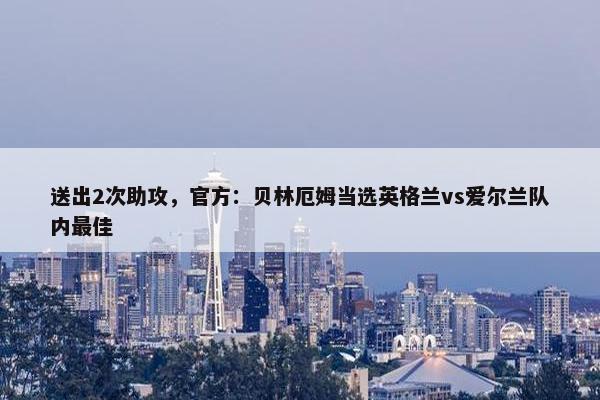 送出2次助攻，官方：贝林厄姆当选英格兰vs爱尔兰队内最佳